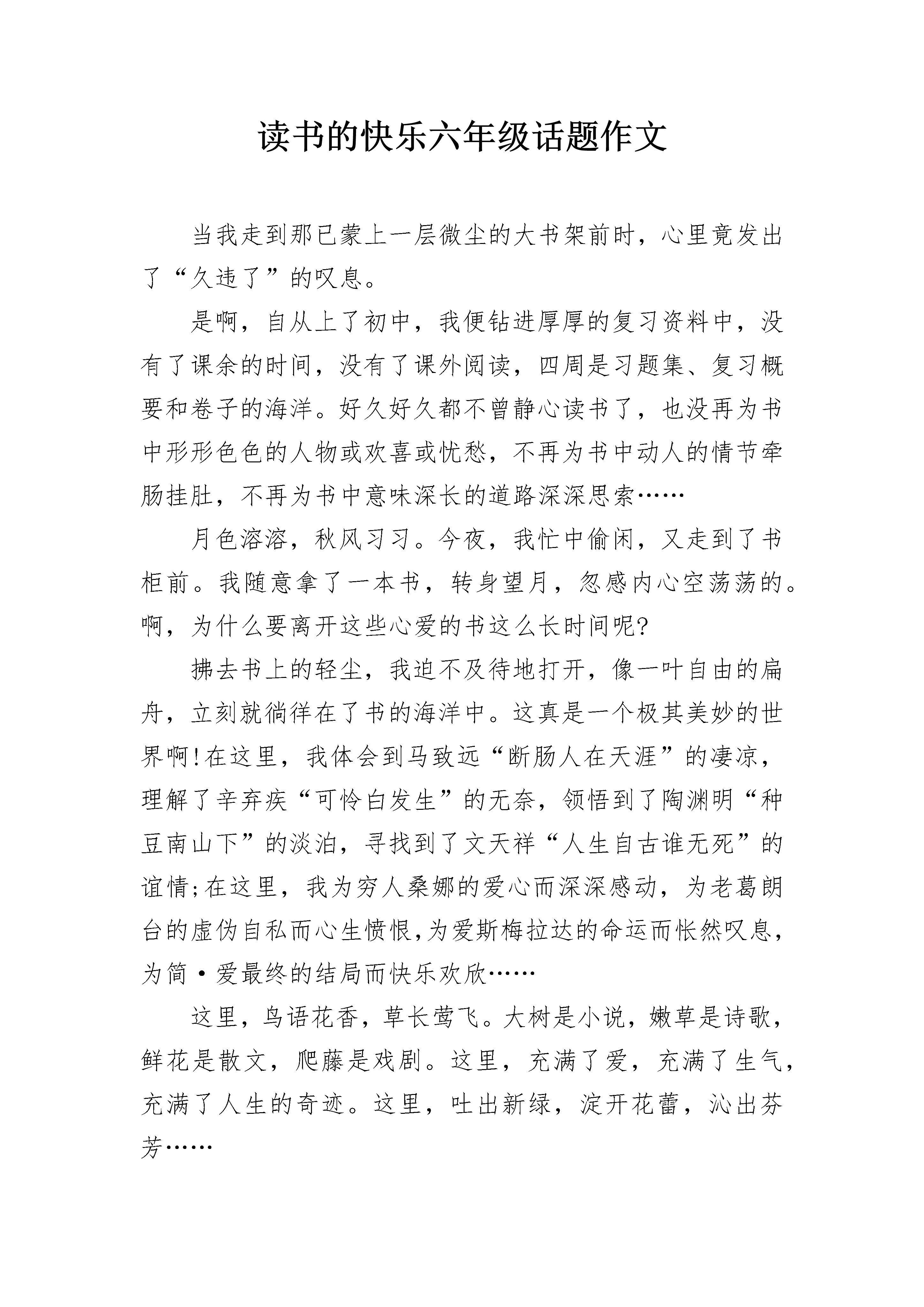 读书的快乐六年级话题作文

当我走到那已蒙上一层微尘的大书架前时，心里竟发出了“久违了”的叹息。

是啊，自从上了初中，我便钻进厚厚的复习资料中，没有了课余的时间，没有了课外阅读，四周是习题集、复习概要和卷子的海洋。好久好久都不曾静心读书了，也没再为书中形形色色的人物或欢喜或忧愁，不再为书中动人的情节牵肠挂肚，不再为书中意味深长的道路深深思索……

月色溶溶，秋风习习。今夜，我忙中偷闲，又走到了书柜前。我随意拿了一本书，转身望月，忽感内心空荡荡的。啊，为什么要离开这些心爱的书这么长时间呢?

拂去书上的轻尘，我迫不及待地打开，像一叶自由的扁舟，立刻就徜徉在了书的海洋中。这真是一个极其美妙的世界啊!在这里，我体会到马致远“断肠人在天涯”的凄凉，理解了辛弃疾“可怜白发生”的无奈，领悟到了陶渊明“种豆南山下”的淡泊，寻找到了文天祥“人生自古谁无死”的谊情;在这里，我为穷人桑娜的爱心而深深感动，为老葛朗台的虚伪自私而心生愤恨,为爱斯梅拉达的命运而怅然叹息，为简·爱最终的结局而快乐欢欣……

这里，鸟语花香，草长莺飞。大树是小说，嫩草是诗歌，鲜花是散文，爬藤是戏剧。这里，充满了爱，充满了生气，充满了人生的奇迹。这里，吐出新绿，淀开花蕾，沁出芬芳……